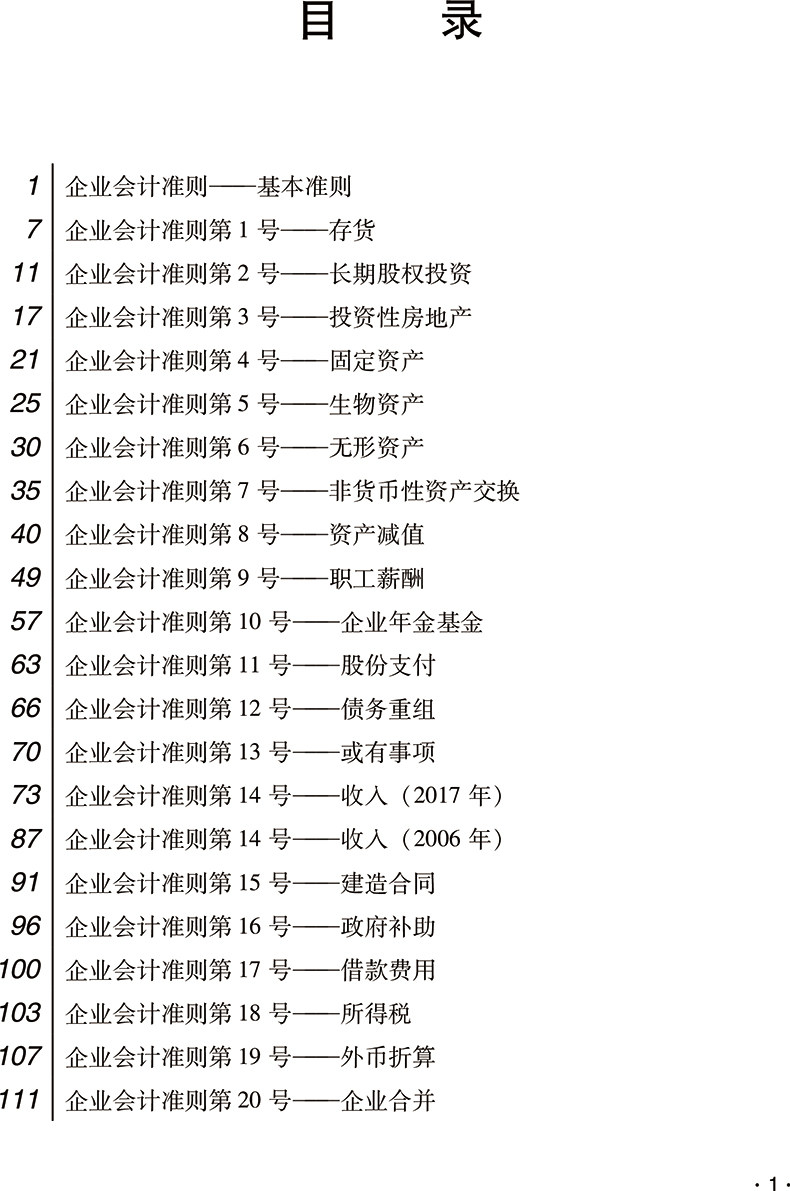 目　录

1　企业会计准则——基本准则
7　企业会计准则第 1 号——存货
11　企业会计准则第 2 号——长期股权投资
17　企业会计准则第 3 号——投资性房地产
21　企业会计准则第 4 号——固定资产
25　企业会计准则第 5 号——生物资产
30　企业会计准则第 6 号——无形资产
35　企业会计准则第 7 号——非货币性资产交换
40　企业会计准则第 8 号——资产减值
49　企业会计准则第 9 号——职工薪酬
57　企业会计准则第 10 号——企业年金基金
63　企业会计准则第 11 号——股份支付
66　企业会计准则第 12 号——债务重组
70　企业会计准则第 13 号——或有事项
73　企业会计准则第 14 号——收入（2017 年）
87　企业会计准则第 14 号——收入（2006 年）
91　企业会计准则第 15 号——建造合同
96　企业会计准则第 16 号——政府补助
100　企业会计准则第 17 号——借款费用
103　企业会计准则第 18 号——所得税
107　企业会计准则第 19 号——外币折算
111　企业会计准则第 20 号——企业合并

· 1 ·